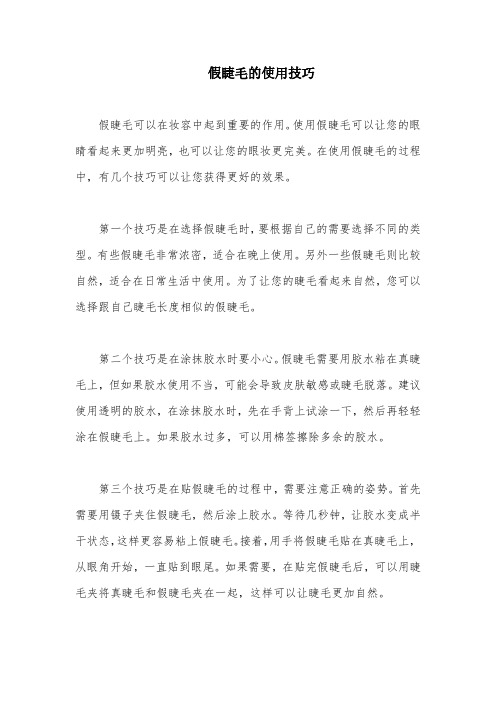 假睫毛的使用技巧

假睫毛可以在妆容中起到重要的作用。使用假睫毛可以让您的眼睛看起来更加明亮，也可以让您的眼妆更完美。在使用假睫毛的过程中，有几个技巧可以让您获得更好的效果。

第一个技巧是在选择假睫毛时，要根据自己的需要选择不同的类型。有些假睫毛非常浓密，适合在晚上使用。另外一些假睫毛则比较自然，适合在日常生活中使用。为了让您的睫毛看起来自然，您可以选择跟自己睫毛长度相似的假睫毛。

第二个技巧是在涂抹胶水时要小心。假睫毛需要用胶水粘在真睫毛上，但如果胶水使用不当，可能会导致皮肤敏感或睫毛脱落。建议使用透明的胶水，在涂抹胶水时，先在手背上试涂一下，然后再轻轻涂在假睫毛上。如果胶水过多，可以用棉签擦除多余的胶水。

第三个技巧是在贴假睫毛的过程中，需要注意正确的姿势。首先需要用镊子夹住假睫毛，然后涂上胶水。等待几秒钟，让胶水变成半干状态，这样更容易粘上假睫毛。接着，用手将假睫毛贴在真睫毛上，从眼角开始，一直贴到眼尾。如果需要，在贴完假睫毛后，可以用睫毛夹将真睫毛和假睫毛夹在一起，这样可以让睫毛更加自然。